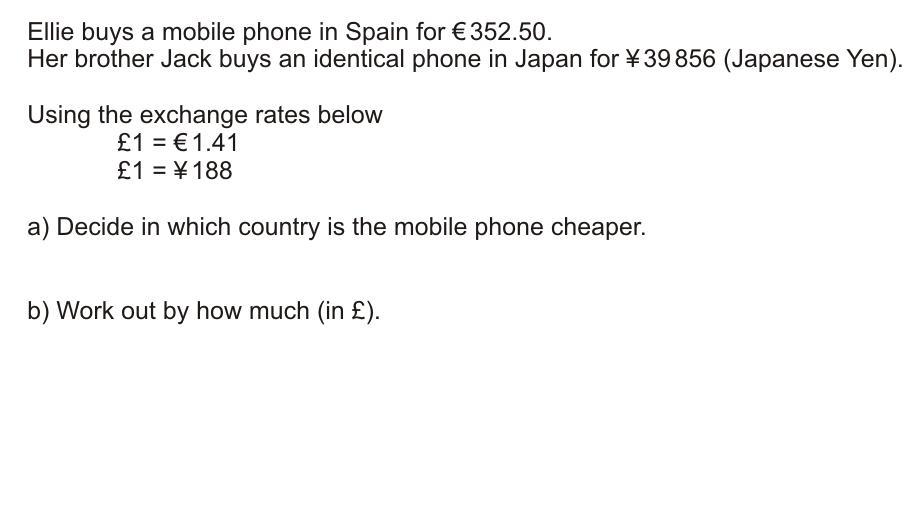 Ellie buys a mobile phone in Spain for €352.50.
Her brother Jack buys an identical phone in Japan for ¥39 856 (Japanese Yen).

Using the exchange rates below
£1 = €1.41
£1 = ¥188

a) Decide in which country is the mobile phone cheaper.

b) Work out by how much (in £).